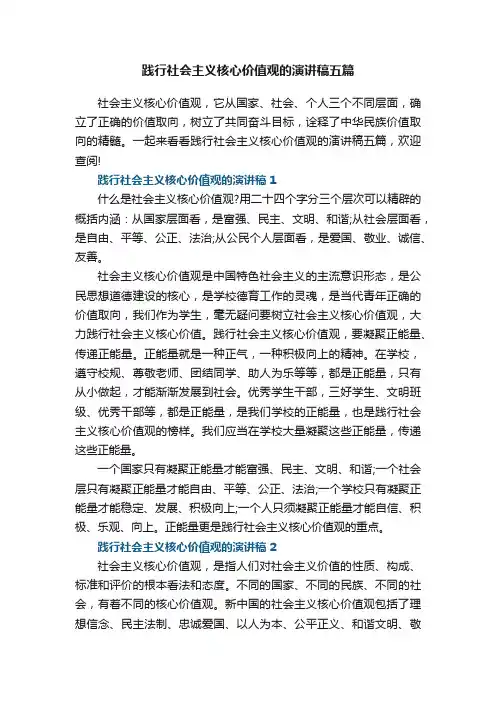 践行社会主义核心价值观的演讲稿五篇

社会主义核心价值观，它从国家、社会、个人三个不同层面，确立了正确的价值取向，树立了共同奋斗目标，诠释了中华民族价值取向的精髓。一起来看看践行社会主义核心价值观的演讲稿五篇，欢迎查阅!

践行社会主义核心价值观的演讲稿 1

什么是社会主义核心价值观?用二十四个字分三个层次可以精辟的概括内涵：从国家层面看，是富强、民主、文明、和谐;从社会层面看，是自由、平等、公正、法治;从公民个人层面看，是爱国、敬业、诚信、友善。

社会主义核心价值观是中国特色社会主义的主流意识形态，是公民思想道德建设的核心，是学校德育工作的灵魂，是当代青年正确的价值取向，我们作为学生，毫无疑问要树立社会主义核心价值观，大力践行社会主义核心价值。践行社会主义核心价值观，要凝聚正能量、传递正能量。正能量就是一种正气，一种积极向上的精神。在学校，遵守校规、尊敬老师、团结同学、助人为乐等等，都是正能量，只有从小做起，才能渐渐发展到社会。优秀学生干部，三好学生、文明班级、优秀干部等，都是正能量，是我们学校的正能量，也是践行社会主义核心价值观的榜样。我们应当在学校大量凝聚这些正能量，传递这些正能量。

一个国家只有凝聚正能量才能富强、民主、文明、和谐;一个社会层只有凝聚正能量才能自由、平等、公正、法治;一个学校只有凝聚正能量才能稳定、发展、积极向上;一个人只须凝聚正能量才能自信、积极、乐观、向上。正能量更是践行社会主义核心价值观的重点。

践行社会主义核心价值观的演讲稿 2

社会主义核心价值观，是指人们对社会主义价值的性质、构成、标准和评价的根本看法和态度。不同的国家、不同的民族、不同的社会，有着不同的核心价值观。新中国的社会主义核心价值观包括了理想信念、民主法制、忠诚爱国、以人为本、公平正义、和谐文明、敬